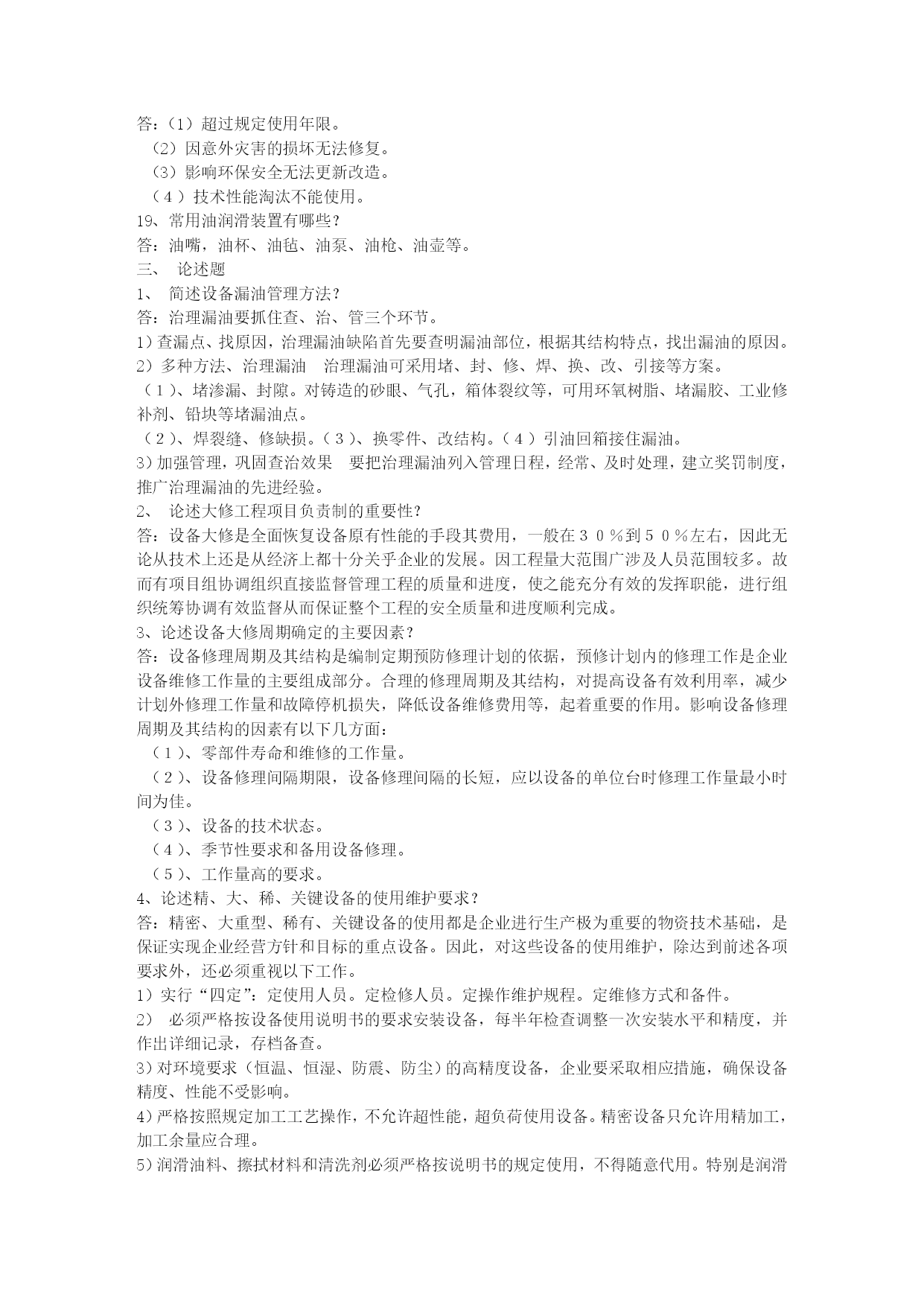 答：（1）超过规定使用年限。
（2）因意外灾害的损坏无法修复。
（3）影响环保安全无法更新改造。
（4）技术性能淘汰不能使用。
19、常用油润滑装置有哪些？
答：油嘴，油杯、油毡、油泵、油枪、油壶等。
三、 论述题
1、 简述设备漏油管理方法？
答：治理漏油要抓住查、治、管三个环节。
1）查漏点、找原因，治理漏油缺陷首先要查明漏油部位，根据其结构特点，找出漏油的原因。
2）多种方法、治理漏油 治理漏油可采用堵、封、修、焊、换、改、引接等方案。
（1）、堵渗漏、封隙。对铸造的砂眼、气孔，箱体裂纹等，可用环氧树脂、堵漏胶、工业修补剂、铅块等堵漏油点。
（2）、焊裂缝、修缺损。（3）、换零件、改结构。（4）引油回箱接住漏油。
3）加强管理，巩固查治效果 要把治理漏油列入管理日程，经常、及时处理，建立奖罚制度，推广治理漏油的先进经验。
2、 论述大修工程项目负责制的重要性？
答：设备大修是全面恢复设备原有性能的手段其费用，一般在３０％到５０％左右，因此无论从技术上还是从经济上都十分关乎企业的发展。因工程量大范围广涉及人员范围较多。故而有项目组协调组织直接监督管理工程的质量和进度，使之能充分有效的发挥职能，进行组织统筹协调有效监督从而保证整个工程的安全质量和进度顺利完成。
3、论述设备大修周期确定的主要因素？
答：设备修理周期及其结构是编制定期预防修理计划的依据，预修计划内的修理工作是企业设备维修工作量的主要组成部分。合理的修理周期及其结构，对提高设备有效利用率，减少计划外修理工作量和故障停机损失，降低设备维修费用等，起着重要的作用。影响设备修理周期及其结构的因素有以下几方面：
（1）、零部件寿命和维修的工作量。
（2）、设备修理间隔期限，设备修理间隔的长短，应以设备的单位台时修理工作量最小时间为佳。
（3）、设备的技术状态。
（4）、季节性要求和备用设备修理。
（5）、工作量高的要求。
4、论述精、大、稀、关键设备的使用维护要求？
答：精密、大重型、稀有、关键设备的使用都是企业进行生产极为重要的物资技术基础，是保证实现企业经营方针和目标的重点设备。因此，对这些设备的使用维护，除达到前述各项要求外，还必须重视以下工作。
1）实行“四定”：定使用人员。定检修人员。定操作维护规程。定维修方式和备件。
2） 必须严格按设备使用说明书的要求安装设备，每半年检查调整一次安装水平和精度，并作出详细记录，存档备查。
3）对环境要求（恒温、恒湿、防震、防尘）的高精度设备，企业要采取相应措施，确保设备精度、性能不受影响。
4）严格按照规定加工工艺操作，不允许超性能，超负荷使用设备。精密设备只允许用精加工，加工余量应合理。
5）润滑油料、擦拭材料和清洗剂必须严格按说明书的规定使用，不得随意代用。特别是润滑